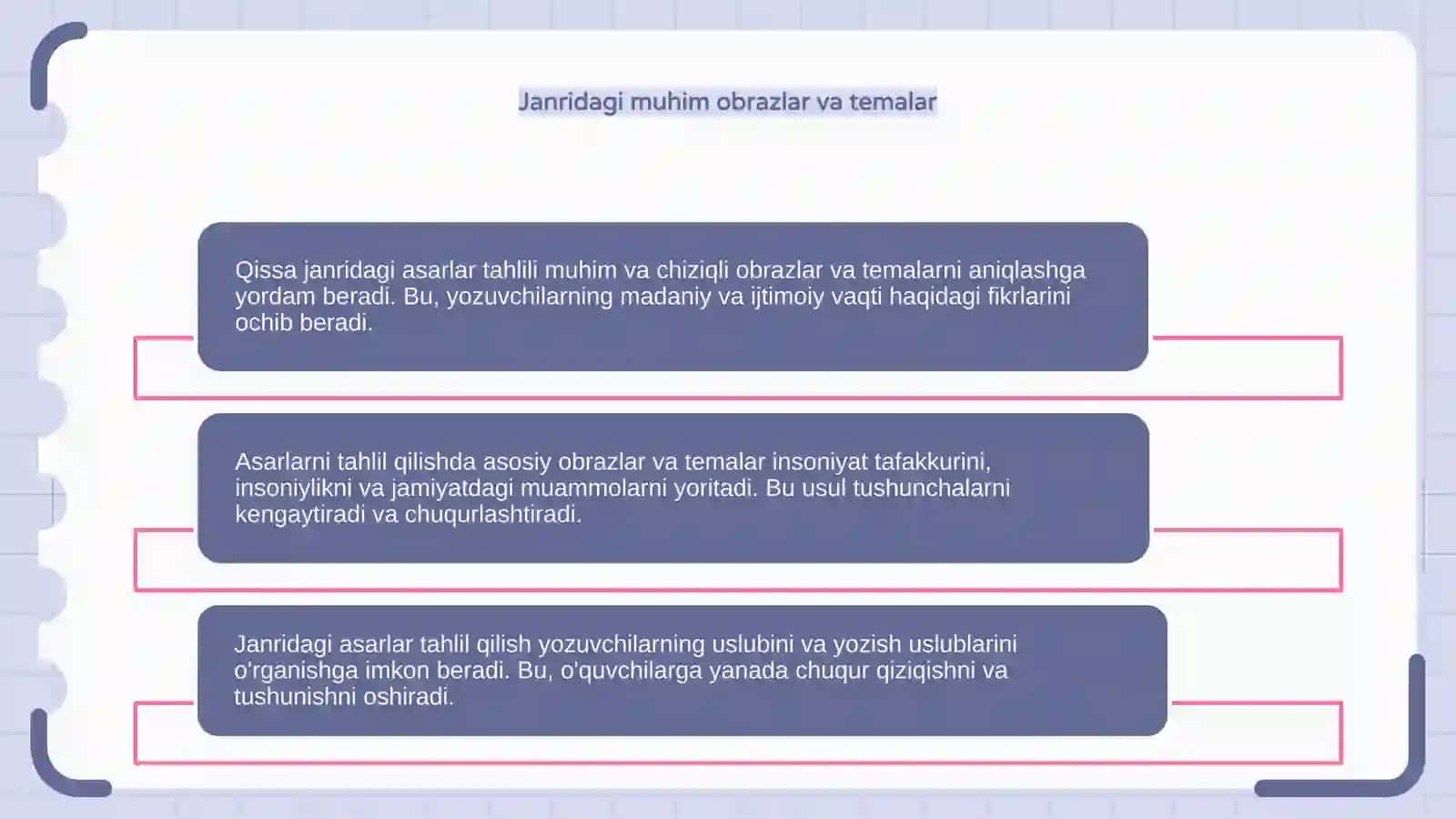 Janridagi muhim obrazlar va temalar

Qissa janridagi asarlar tahlili muhim va chiziqli obrazlar va temalarni aniqlashga yordam beradi. Bu, yozuvchilarning madaniy va ijtimoiy vaqti haqidagi fikrlarini ochib beradi.

Asarlarni tahlil qilishda asosiy obrazlar va temalar insoniyat tafakkurini, insoniylikni va jamiyatdagi muammolarni yoritadi. Bu usul tushunchalarni kengaytiradi va chuqurlashtiradi.

Janridagi asarlar tahlil qilish yozuvchilarning uslubini va yozish uslublarini o'rganishga imkon beradi. Bu, o'quvchilarga yanada chuqur qiziqishni va tushunishni oshiradi.